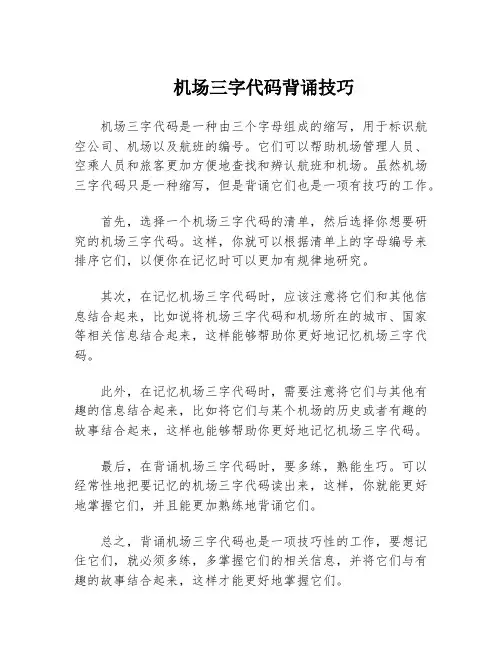 机场三字代码背诵技巧

机场三字代码是一种由三个字母组成的缩写，用于标识航空公司、机场以及航班的编号。它们可以帮助机场管理人员、空乘人员和旅客更加方便地查找和辨认航班和机场。虽然机场三字代码只是一种缩写，但是背诵它们也是一项有技巧的工作。

首先，选择一个机场三字代码的清单，然后选择你想要研究的机场三字代码。这样，你就可以根据清单上的字母编号来排序它们，以便你在记忆时可以更加有规律地研究。

其次，在记忆机场三字代码时，应该注意将它们和其他信息结合起来，比如说将机场三字代码和机场所在的城市、国家等相关信息结合起来，这样能够帮助你更好地记忆机场三字代码。

此外，在记忆机场三字代码时，需要注意将它们与其他有趣的信息结合起来，比如将它们与某个机场的历史或者有趣的故事结合起来，这样也能够帮助你更好地记忆机场三字代码。

最后，在背诵机场三字代码时，要多练，熟能生巧。可以经常性地把要记忆的机场三字代码读出来，这样，你就能更好地掌握它们，并且能更加熟练地背诵它们。

总之，背诵机场三字代码也是一项技巧性的工作，要想记住它们，就必须多练，多掌握它们的相关信息，并将它们与有趣的故事结合起来，这样才能更好地掌握它们。